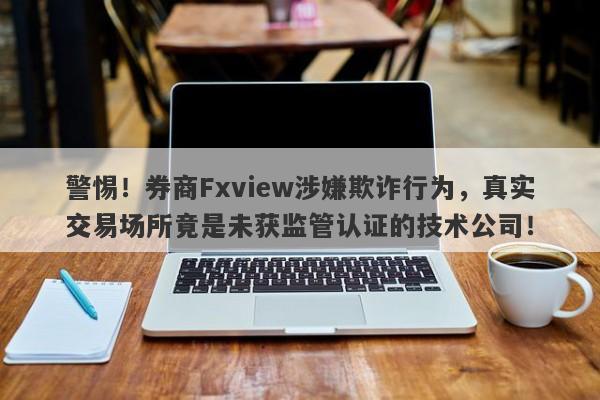 警惕！券商Fxview涉嫌欺诈行为，真实交易场所竟是未获监管认证的技术公司！